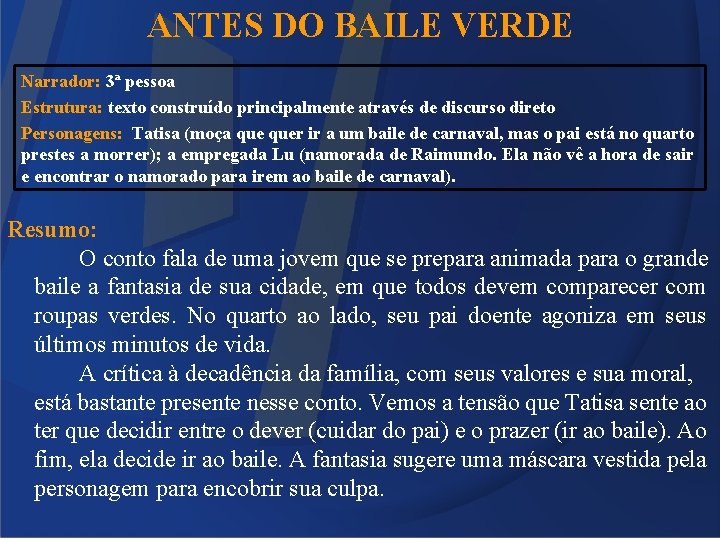 ANTES DO BAILE VERDE

Narrador: 3ª pessoa
Estrutura: texto construído principalmente através de discurso direto
Personagens: Tatisa (moça que quer ir a um baile de carnaval, mas o pai está no quarto prestes a morrer); a empregada Lu (namorada de Raimundo. Ela não vê a hora de sair e encontrar o namorado para irem ao baile de carnaval).

Resumo:

O conto fala de uma jovem que se prepara animada para o grande baile a fantasia de sua cidade, em que todos devem comparecer com roupas verdes. No quarto ao lado, seu pai doente agoniza em seus últimos minutos de vida.

A crítica à decadência da família, com seus valores e sua moral, está bastante presente nesse conto. Vemos a tensão que Tatisa sente ao ter que decidir entre o dever (cuidar do pai) e o prazer (ir ao baile). Ao fim, ela decide ir ao baile. A fantasia sugere uma máscara vestida pela personagem para encobrir sua culpa.